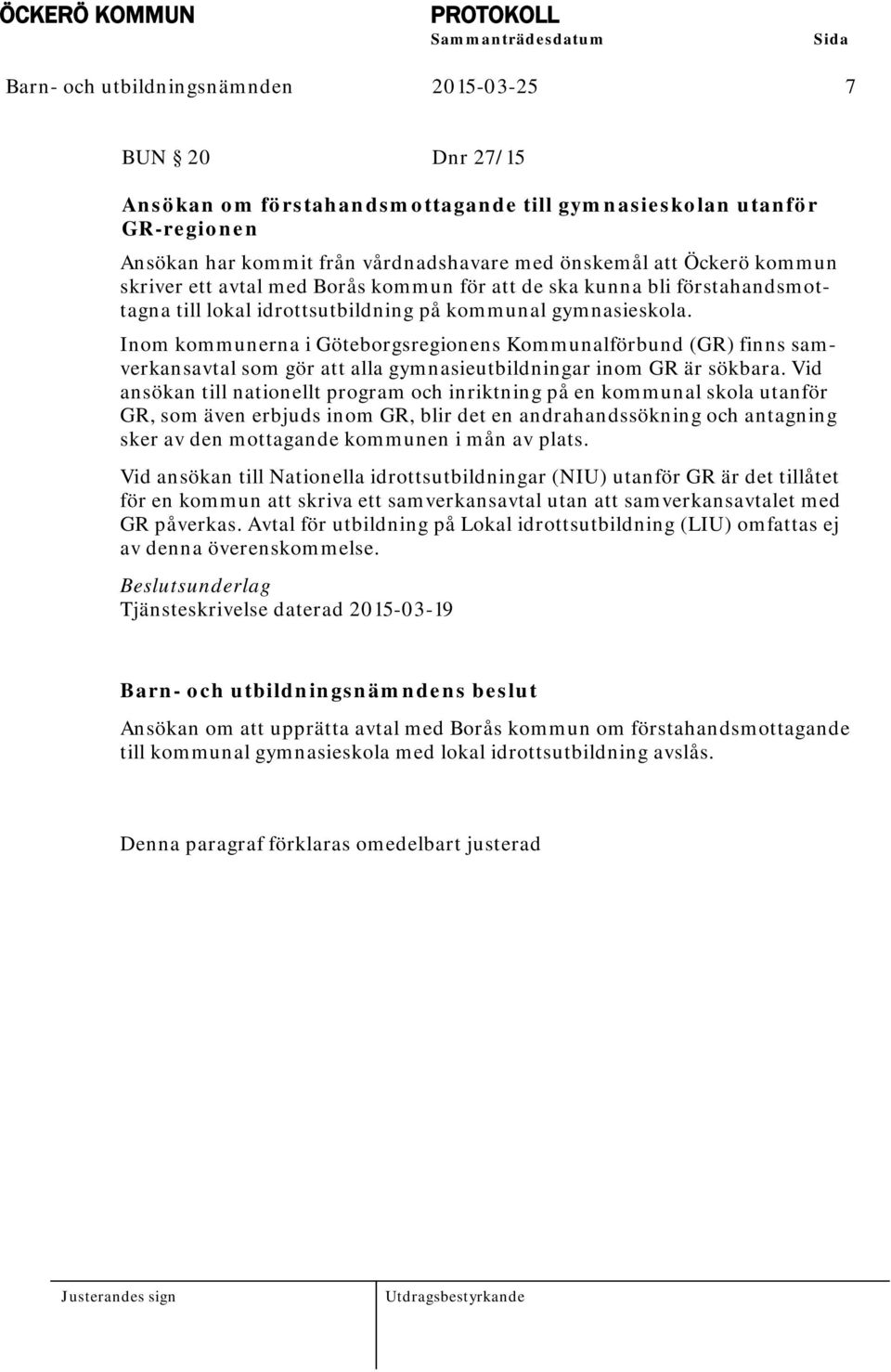 ÖCKERÖ KOMMUN

PROTOKOLL
Sammanträdesdatum Sida

Barn- och utbildningsnämnden 2015-03-25 7

BUN § 20 Dnr 27/15

Ansökan om förstahandsmottagande till gymnasieskolan utanför GR-regionen

Ansökan har kommit från vårdnadshavare med önskemål att Öckerö kommun skriver ett avtal med Borås kommun för att de ska kunna bli förstahandsmottagna till lokal idrottsutbildning på kommunal gymnasieskola.

Inom kommunerna i Göteborgsregionens Kommunalförbund (GR) finns samverkansavtal som gör att alla gymnasieutbildningar inom GR är sökbara. Vid ansökan till nationellt program och inriktning på en kommunal skola utanför GR, som även erbjuds inom GR, blir det en andrahandssökning och antagning sker av den mottagande kommunen i mån av plats.

Vid ansökan till Nationella idrottsutbildningar (NIU) utanför GR är det tillåtet för en kommun att skriva ett samverkansavtal utan att samverkansavtalet med GR påverkas. Avtal för utbildning på Lokal idrottsutbildning (LIU) omfattas ej av denna överenskommelse.

Beslutsunderlag
Tjänsteskrivelse daterad 2015-03-19

Barn- och utbildningsnämndens beslut

Ansökan om att upprätta avtal med Borås kommun om förstahandsmottagande till kommunal gymnasieskola med lokal idrottsutbildning avslås.

Denna paragraf förklaras omedelbart justerad

Justerandes sign

Utdragsbestyrkande